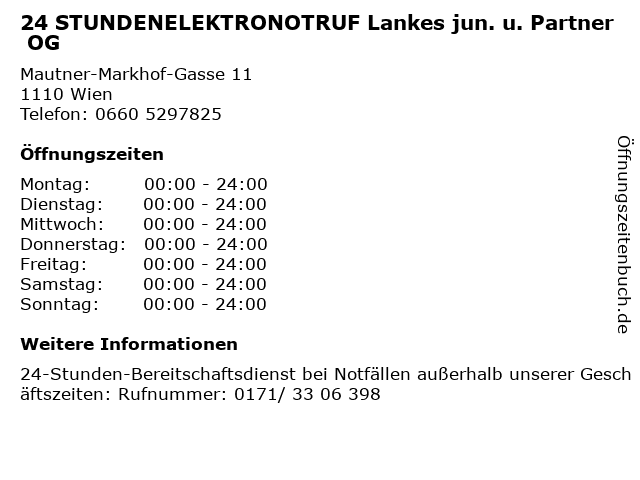 24 STUNDENELEKTRONOTRUF Lankes jun. u. Partner OG

Mautner-Markhof-Gasse 11
1110 Wien
Telefon: 0660 5297825

Öffnungszeiten

Montag: 00:00 - 24:00
Dienstag: 00:00 - 24:00
Mittwoch: 00:00 - 24:00
Donnerstag: 00:00 - 24:00
Freitag: 00:00 - 24:00
Samstag: 00:00 - 24:00
Sonntag: 00:00 - 24:00

Weitere Informationen

24-Stunden-Bereitschaftsdienst bei Notfällen außerhalb unserer Geschäftszeiten: Rufnummer: 0171/ 33 06 398

Öffnungszeitenbuch.de